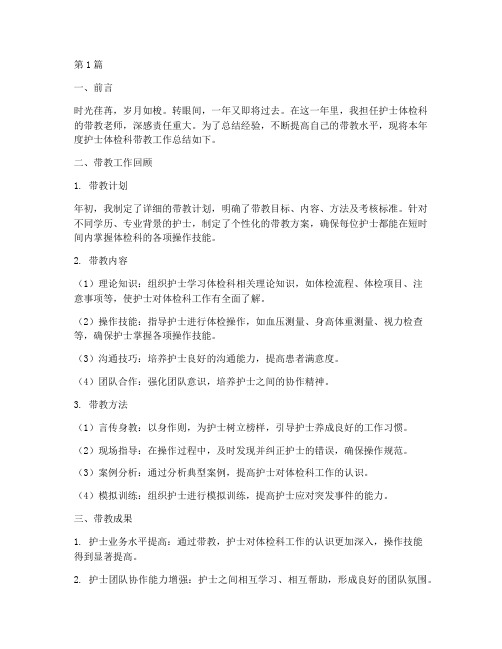 第1篇

一、前言

时光荏苒，岁月如梭。转眼间，一年又即将过去。在这一年里，我担任护士体检科的带教老师，深感责任重大。为了总结经验，不断提高自己的带教水平，现将本年度护士体检科带教工作总结如下。

二、带教工作回顾

1. 带教计划

年初，我制定了详细的带教计划，明确了带教目标、内容、方法及考核标准。针对不同学历、专业背景的护士，制定了个性化的带教方案，确保每位护士都能在短时间内掌握体检科的各项操作技能。

2. 带教内容

（1）理论知识：组织护士学习体检科相关理论知识，如体检流程、体检项目、注意事项等，使护士对体检科工作有全面了解。

（2）操作技能：指导护士进行体检操作，如血压测量、身高体重测量、视力检查等，确保护士掌握各项操作技能。

（3）沟通技巧：培养护士良好的沟通能力，提高患者满意度。

（4）团队合作：强化团队意识，培养护士之间的协作精神。

3. 带教方法

（1）言传身教：以身作则，为护士树立榜样，引导护士养成良好的工作习惯。

（2）现场指导：在操作过程中，及时发现并纠正护士的错误，确保操作规范。

（3）案例分析：通过分析典型案例，提高护士对体检科工作的认识。

（4）模拟训练：组织护士进行模拟训练，提高护士应对突发事件的能力。

三、带教成果

1. 护士业务水平提高：通过带教，护士对体检科工作的认识更加深入，操作技能得到显著提高。

2. 护士团队协作能力增强：护士之间相互学习、相互帮助，形成良好的团队氛围。